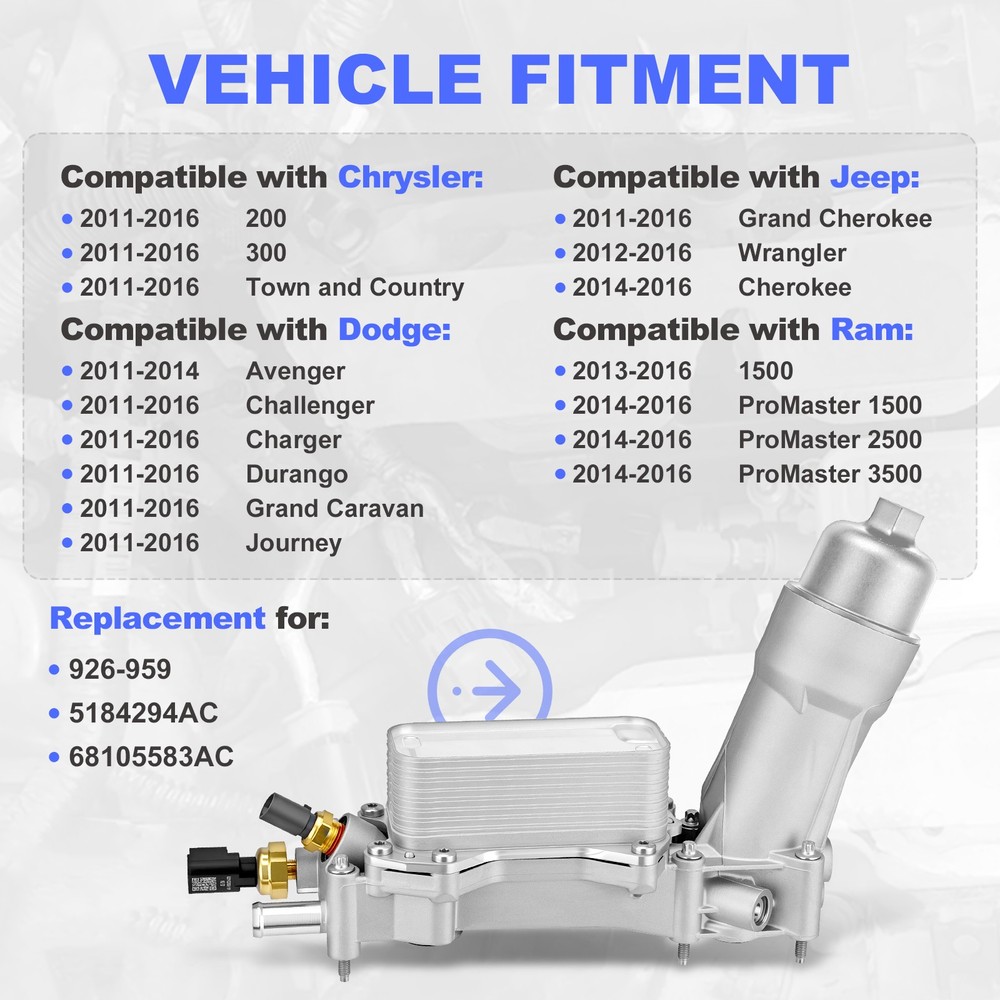 VEHICLE FITMENT

Compatible with Chrysler:
• 2011-2016 200
• 2011-2016 300
• 2011-2016 Town and Country

Compatible with Dodge:
• 2011-2014 Avenger
• 2011-2016 Challenger
• 2011-2016 Charger
• 2011-2016 Durango
• 2011-2016 Grand Caravan
• 2011-2016 Journey

Compatible with Jeep:
• 2011-2016 Grand Cherokee
• 2012-2016 Wrangler
• 2014-2016 Cherokee

Compatible with Ram:
• 2013-2016 1500
• 2014-2016 ProMaster 1500
• 2014-2016 ProMaster 2500
• 2014-2016 ProMaster 3500

Replacement for:
• 926-959
• 5184294AC
• 68105583AC